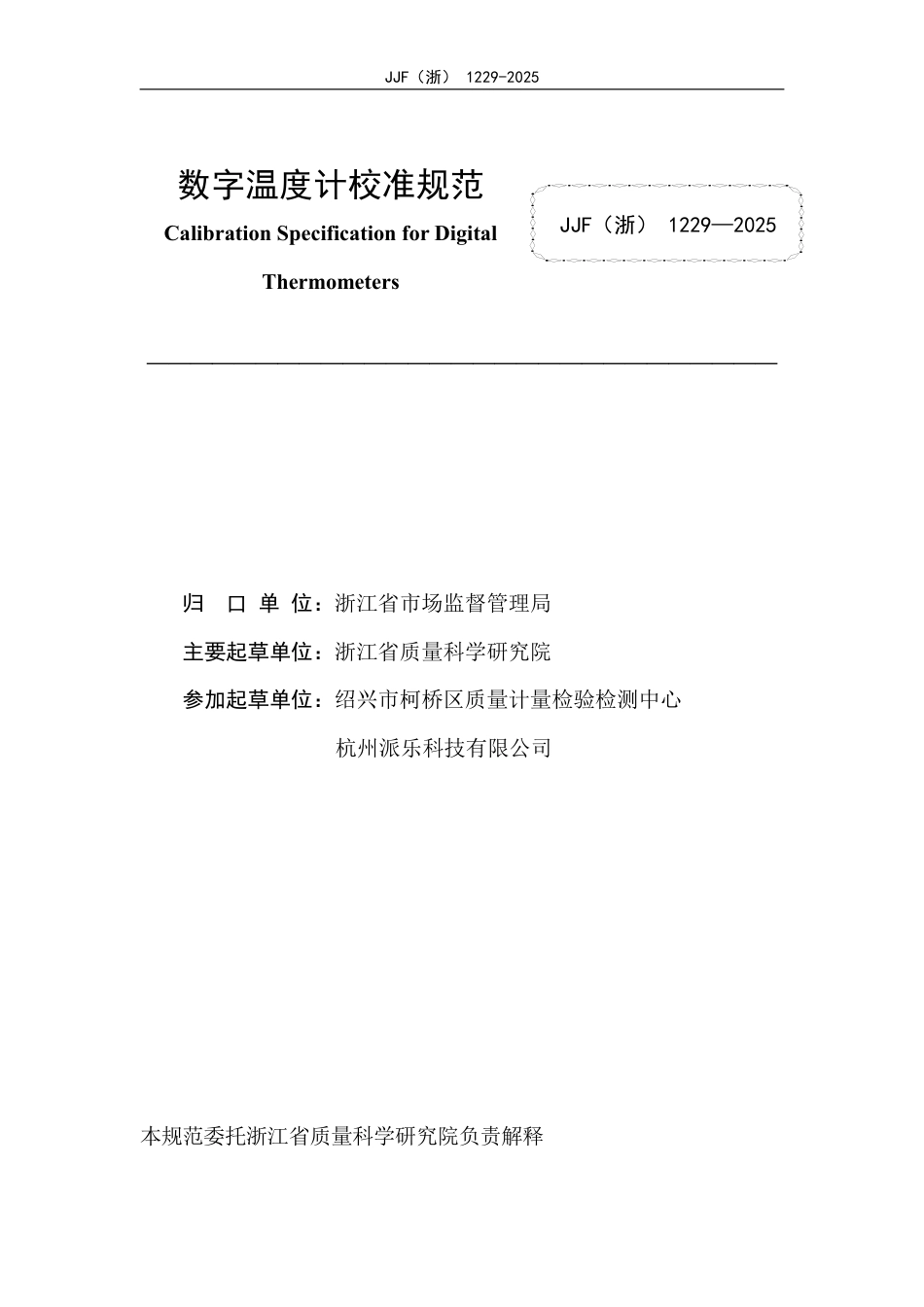 JJF（浙） 1229-2025

数字温度计校准规范

Calibration Specification for Digital Thermometers

JJF（浙） 1229—2025

归 口 单 位：浙江省市场监督管理局

主要起草单位：浙江省质量科学研究院

参加起草单位：绍兴市柯桥区质量计量检验检测中心

杭州派乐科技有限公司

本规范委托浙江省质量科学研究院负责解释